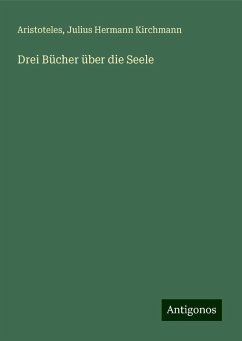 Aristoteles, Julius Hermann Kirchmann

Drei Bücher über die Seele

Antigonos